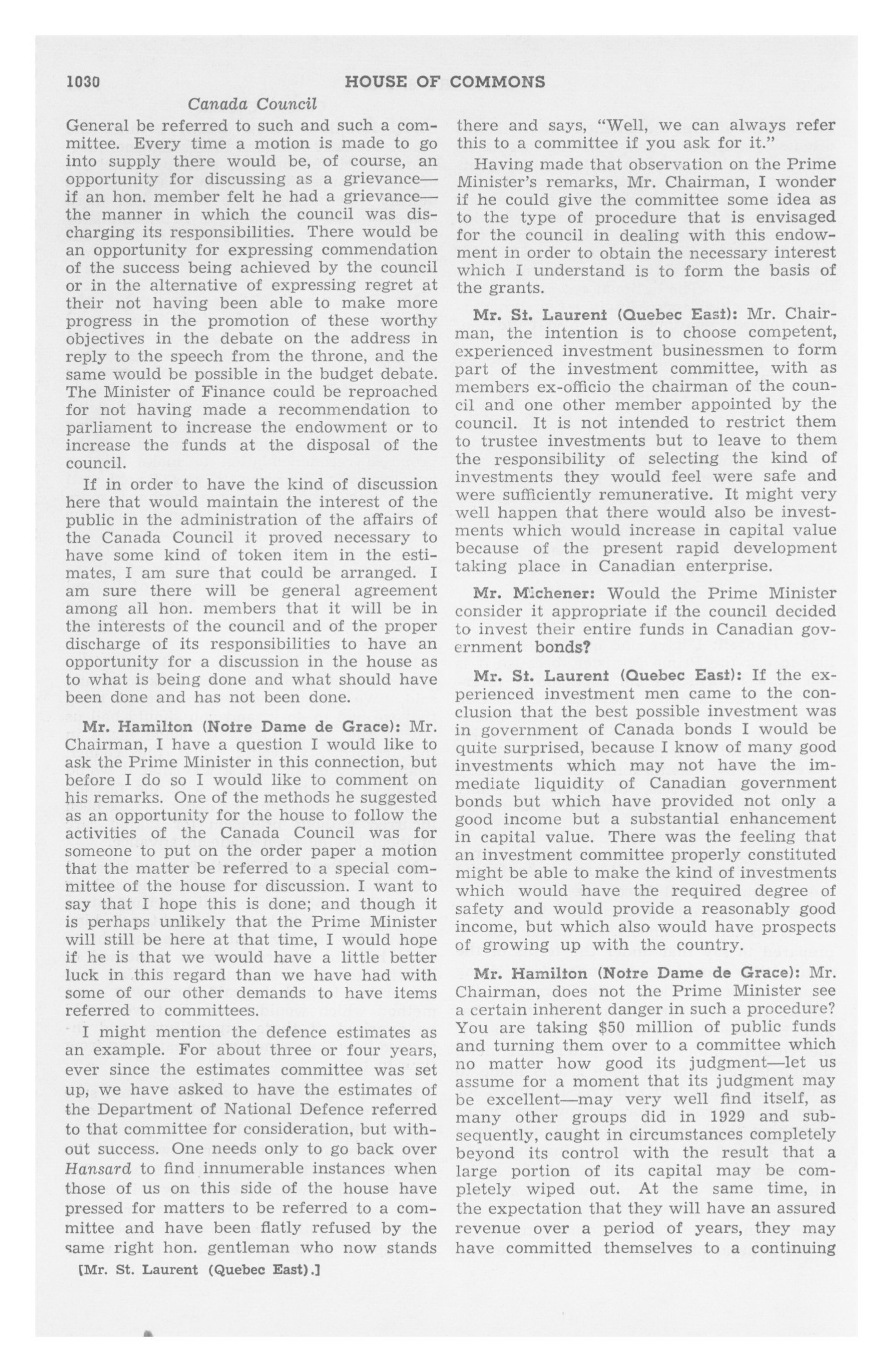 1030 HOUSE OF COMMONS

Canada Council

General be referred to such and such a committee. Every time a motion is made to go into supply there would be, of course, an opportunity for discussing as a grievance—if an hon. member felt he had a grievance—the manner in which the council was discharging its responsibilities. There would be an opportunity for expressing commendation of the success being achieved by the council or in the alternative of expressing regret at their not having been able to make more progress in the promotion of these worthy objectives in the debate on the address in reply to the speech from the throne, and the same would be possible in the budget debate. The Minister of Finance could be reproached for not having made a recommendation to parliament to increase the endowment or to increase the funds at the disposal of the council.

If in order to have the kind of discussion here that would maintain the interest of the public in the administration of the affairs of the Canada Council it proved necessary to have some kind of token item in the estimates, I am sure that could be arranged. I am sure there will be general agreement among all hon. members that it will be in the interests of the council and of the proper discharge of its responsibilities to have an opportunity for a discussion in the house as to what is being done and what should have been done and has not been done.

Mr. Hamilton (Notre Dame de Grace): Mr. Chairman, I have a question I would like to ask the Prime Minister in this connection, but before I do so I would like to comment on his remarks. One of the methods he suggested as an opportunity for the house to follow the activities of the Canada Council was for someone to put on the order paper a motion that the matter be referred to a special committee of the house for discussion. I want to say that I hope this is done; and though it is perhaps unlikely that the Prime Minister will still be here at that time, I would hope if he is that we would have a little better luck in this regard than we have had with some of our other demands to have items referred to committees.

I might mention the defence estimates as an example. For about three or four years, ever since the estimates committee was set up, we have asked to have the estimates of the Department of National Defence referred to that committee for consideration, but without success. One needs only to go back over Hansard to find innumerable instances when those of us on this side of the house have pressed for matters to be referred to a committee and have been flatly refused by the same right hon. gentleman who now stands

[Mr. St. Laurent (Quebec East).]

there and says, "Well, we can always refer this to a committee if you ask for it."

Having made that observation on the Prime Minister's remarks, Mr. Chairman, I wonder if he could give the committee some idea as to the type of procedure that is envisaged for the council in dealing with this endowment in order to obtain the necessary interest which I understand is to form the basis of the grants.

Mr. St. Laurent (Quebec East): Mr. Chairman, the intention is to choose competent, experienced investment businessmen to form part of the investment committee, with as members ex-officio the chairman of the council and one other member appointed by the council. It is not intended to restrict them to trustee investments but to leave to them the responsibility of selecting the kind of investments they would feel were safe and were sufficiently remunerative. It might very well happen that there would also be investments which would increase in capital value because of the present rapid development taking place in Canadian enterprise.

Mr. Michener: Would the Prime Minister consider it appropriate if the council decided to invest their entire funds in Canadian government bonds?

Mr. St. Laurent (Quebec East): If the experienced investment men came to the conclusion that the best possible investment was in government of Canada bonds I would be quite surprised, because I know of many good investments which may not have the immediate liquidity of Canadian government bonds but which have provided not only a good income but a substantial enhancement in capital value. There was the feeling that an investment committee properly constituted might be able to make the kind of investments which would have the required degree of safety and would provide a reasonably good income, but which also would have prospects of growing up with the country.

Mr. Hamilton (Notre Dame de Grace): Mr. Chairman, does not the Prime Minister see a certain inherent danger in such a procedure? You are taking $50 million of public funds and turning them over to a committee which no matter how good its judgment—let us assume for a moment that its judgment may be excellent—may very well find itself, as many other groups did in 1929 and subsequently, caught in circumstances completely beyond its control with the result that a large portion of its capital may be completely wiped out. At the same time, in the expectation that they will have an assured revenue over a period of years, they may have committed themselves to a continuing